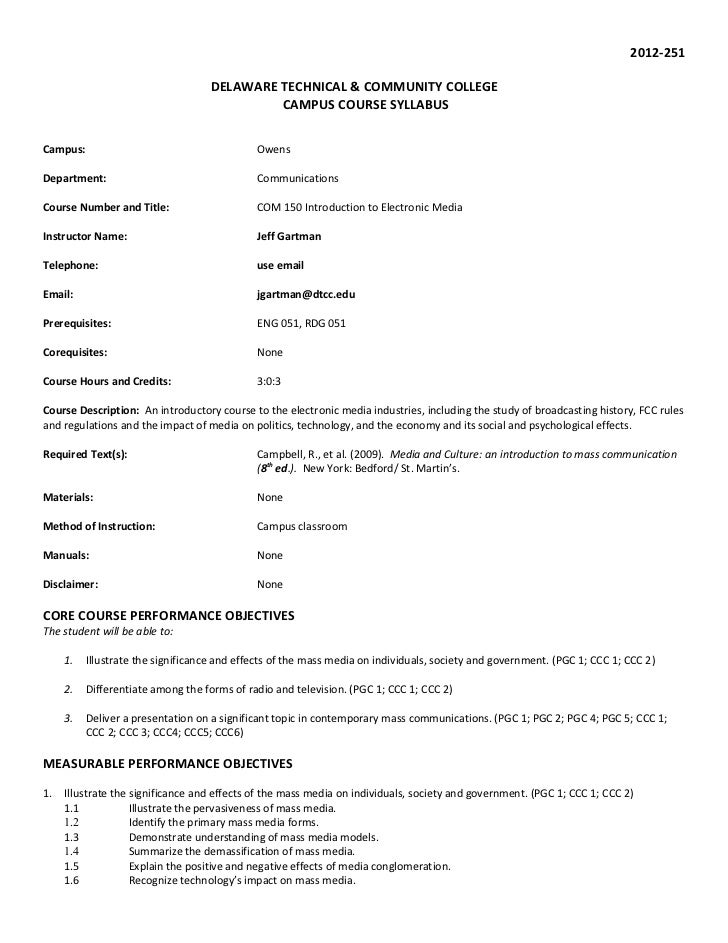 2012-251

DELAWARE TECHNICAL & COMMUNITY COLLEGE
CAMPUS COURSE SYLLABUS

Campus: Owens

Department: Communications

Course Number and Title: COM 150 Introduction to Electronic Media

Instructor Name: Jeff Gartman

Telephone: use email

Email: jgartman@dtcc.edu

Prerequisites: ENG 051, RDG 051

Corequisites: None

Course Hours and Credits: 3:0:3

Course Description: An introductory course to the electronic media industries, including the study of broadcasting history, FCC rules and regulations and the impact of media on politics, technology, and the economy and its social and psychological effects.

Required Text(s): Campbell, R., et al. (2009). Media and Culture: an introduction to mass communication ($8^{th}$ ed.). New York: Bedford/ St. Martin's.

Materials: None

Method of Instruction: Campus classroom

Manuals: None

Disclaimer: None

CORE COURSE PERFORMANCE OBJECTIVES
The student will be able to:

1. Illustrate the significance and effects of the mass media on individuals, society and government. (PGC 1; CCC 1; CCC 2)

2. Differentiate among the forms of radio and television. (PGC 1; CCC 1; CCC 2)

3. Deliver a presentation on a significant topic in contemporary mass communications. (PGC 1; PGC 2; PGC 4; PGC 5; CCC 1; CCC 2; CCC 3; CCC4; CCC5; CCC6)

MEASURABLE PERFORMANCE OBJECTIVES

1. Illustrate the significance and effects of the mass media on individuals, society and government. (PGC 1; CCC 1; CCC 2)
1.1 Illustrate the pervasiveness of mass media.
1.2 Identify the primary mass media forms.
1.3 Demonstrate understanding of mass media models.
1.4 Summarize the demassification of mass media.
1.5 Explain the positive and negative effects of media conglomeration.
1.6 Recognize technology's impact on mass media.